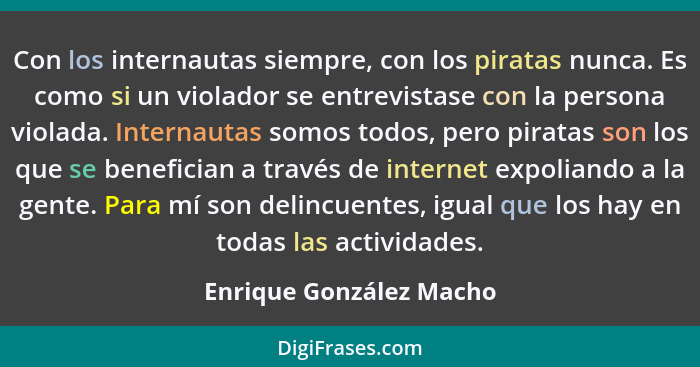 Con los internautas siempre, con los piratas nunca. Es como si un violador se entrevistase con la persona violada. Internautas somos todos, pero piratas son los que se benefician a través de internet expoliando a la gente. Para mí son delincuentes, igual que los hay en todas las actividades.

Enrique González Macho

DigiFrases.com